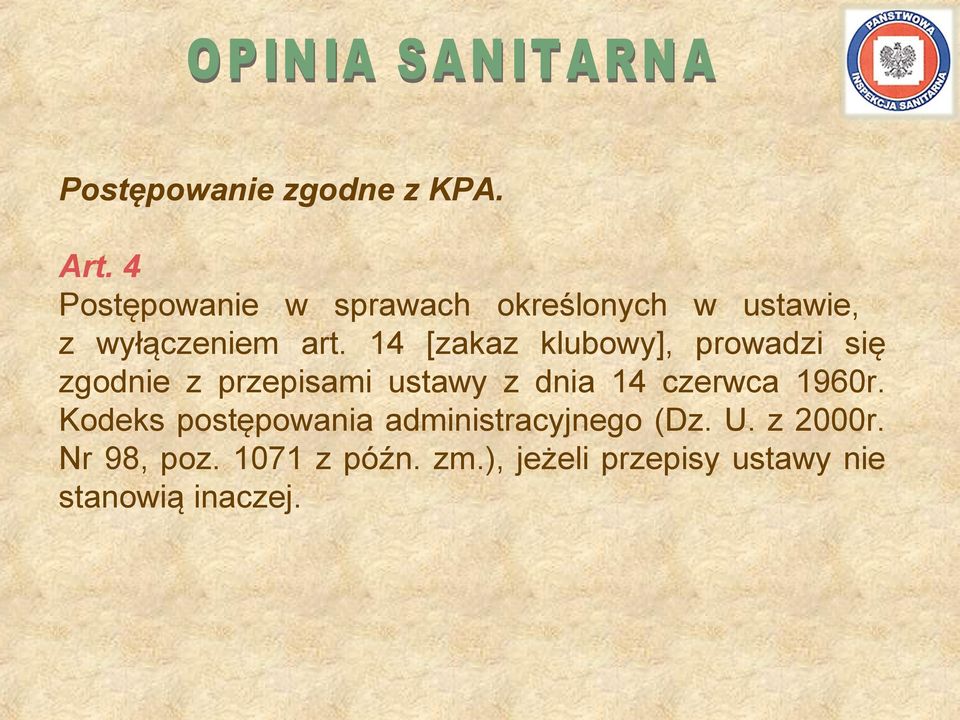 OPINIA SANITARNA

PAŃSTWOWA INSPEKCJA SANITARNA

Postępowanie zgodne z KPA.

Art. 4
Postępowanie w sprawach określonych w ustawie, z wyłączeniem art. 14 [zakaz klubowy], prowadzi się zgodnie z przepisami ustawy z dnia 14 czerwca 1960r. Kodeks postępowania administracyjnego (Dz. U. z 2000r. Nr 98, poz. 1071 z późn. zm.), jeżeli przepisy ustawy nie stanowią inaczej.